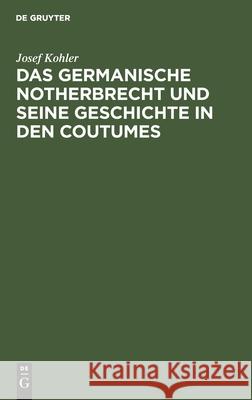 DE GRUYTER

Josef Kohler

DAS GERMANISCHE NOTHERBRECHT UND SEINE GESCHICHTE IN DEN COUTUMES

DE G

Kraina Książek